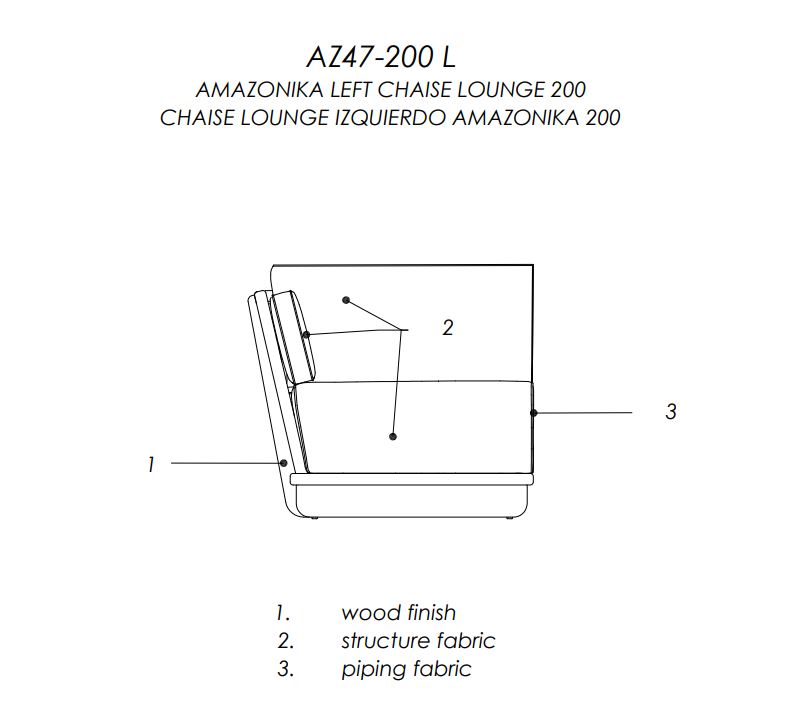 AZ47-200 L
AMAZONIKA LEFT CHAISE LOUNGE 200
CHAISE LOUNGE IZQUIERDO AMAZONIKA 200

2

3

1

1. wood finish
2. structure fabric
3. piping fabric